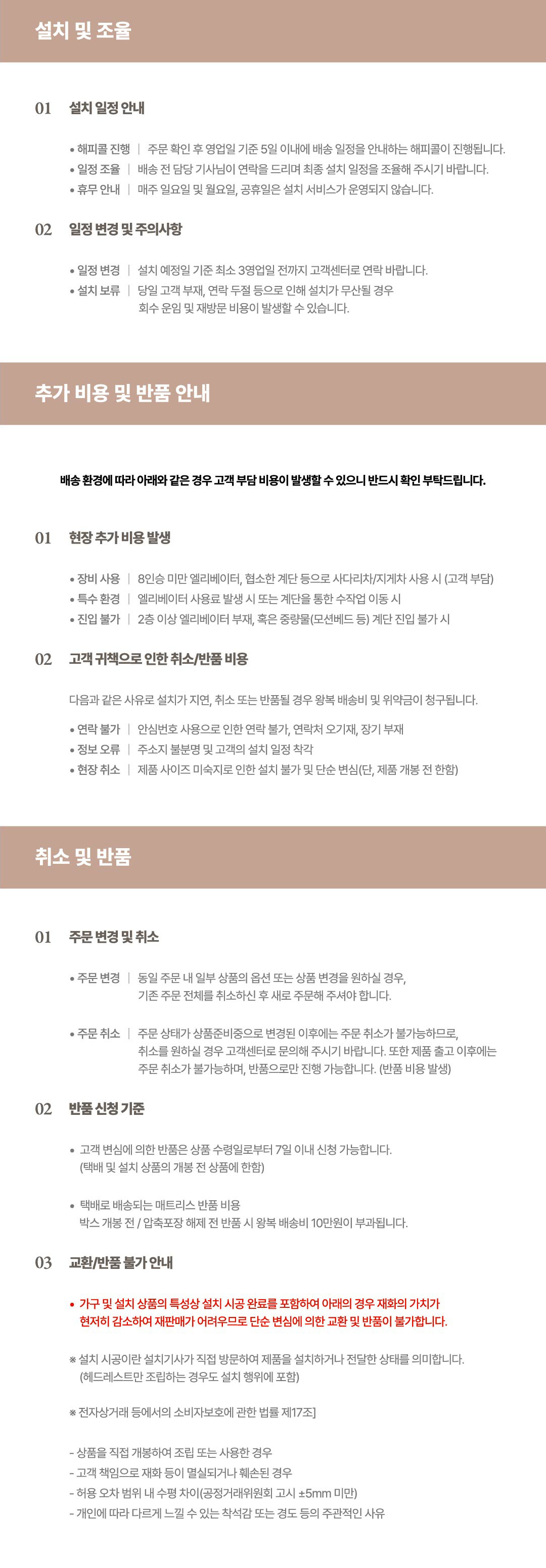 설치 및 조율

01 설치 일정 안내

• 해피콜 진행 | 주문 확인 후 영업일 기준 5일 이내에 배송 일정을 안내하는 해피콜이 진행됩니다.
• 일정 조율 | 배송 전 담당 기사님이 연락을 드리며 최종 설치 일정을 조율해 주시기 바랍니다.
• 휴무 안내 | 매주 일요일 및 월요일, 공휴일은 설치 서비스가 운영되지 않습니다.

02 일정 변경 및 주의사항

• 일정 변경 | 설치 예정일 기준 최소 3영업일 전까지 고객센터로 연락 바랍니다.
• 설치 보류 | 당일 고객 부재, 연락 두절 등으로 인해 설치가 무산될 경우 회수 운임 및 재방문 비용이 발생할 수 있습니다.

추가 비용 및 반품 안내

배송 환경에 따라 아래와 같은 경우 고객 부담 비용이 발생할 수 있으니 반드시 확인 부탁드립니다.

01 현장 추가 비용 발생

• 장비 사용 | 8인승 미만 엘리베이터, 협소한 계단 등으로 사다리차/지게차 사용 시 (고객 부담)
• 특수 환경 | 엘리베이터 사용료 발생 시 또는 계단을 통한 수작업 이동 시
• 진입 불가 | 2층 이상 엘리베이터 부재, 혹은 중량물(모션베드 등) 계단 진입 불가 시

02 고객 귀책으로 인한 취소/반품 비용

다음과 같은 사유로 설치가 지연, 취소 또는 반품될 경우 왕복 배송비 및 위약금이 청구됩니다.

• 연락 불가 | 안심번호 사용으로 인한 연락 불가, 연락처 오기재, 장기 부재
• 정보 오류 | 주소지 불분명 및 고객의 설치 일정 착각
• 현장 취소 | 제품 사이즈 미숙지로 인한 설치 불가 및 단순 변심(단, 제품 개봉 전 한함)

취소 및 반품

01 주문 변경 및 취소

• 주문 변경 | 동일 주문 내 일부 상품의 옵션 또는 상품 변경을 원하실 경우, 기존 주문 전체를 취소하신 후 새로 주문해 주셔야 합니다.

• 주문 취소 | 주문 상태가 상품준비중으로 변경된 이후에는 주문 취소가 불가능하므로, 취소를 원하실 경우 고객센터로 문의해 주시기 바랍니다. 또한 제품 출고 이후에는 주문 취소가 불가능하며, 반품으로만 진행 가능합니다. (반품 비용 발생)

02 반품 신청 기준

• 고객 변심에 의한 반품은 상품 수령일로부터 7일 이내 신청 가능합니다. (택배 및 설치 상품의 개봉 전 상품에 한함)

• 택배로 배송되는 매트리스 반품 비용 박스 개봉 전 / 압축포장 해제 전 반품 시 왕복 배송비 10만원이 부과됩니다.

03 교환/반품 불가 안내

• 가구 및 설치 상품의 특성상 설치 시공 완료를 포함하여 아래의 경우 재화의 가치가 현저히 감소하여 재판매가 어려우므로 단순 변심에 의한 교환 및 반품이 불가합니다.

※ 설치 시공이란 설치기사가 직접 방문하여 제품을 설치하거나 전달한 상태를 의미합니다. (헤드레스트만 조립하는 경우도 설치 행위에 포함)

※ 전자상거래 등에서의 소비자보호에 관한 법률 제17조]

- 상품을 직접 개봉하여 조립 또는 사용한 경우
- 고객 책임으로 재화 등이 멸실되거나 훼손된 경우
- 허용 오차 범위 내 수평 차이(공정거래위원회 고시 ±5mm 미만)
- 개인에 따라 다르게 느낄 수 있는 착석감 또는 경도 등의 주관적인 사유